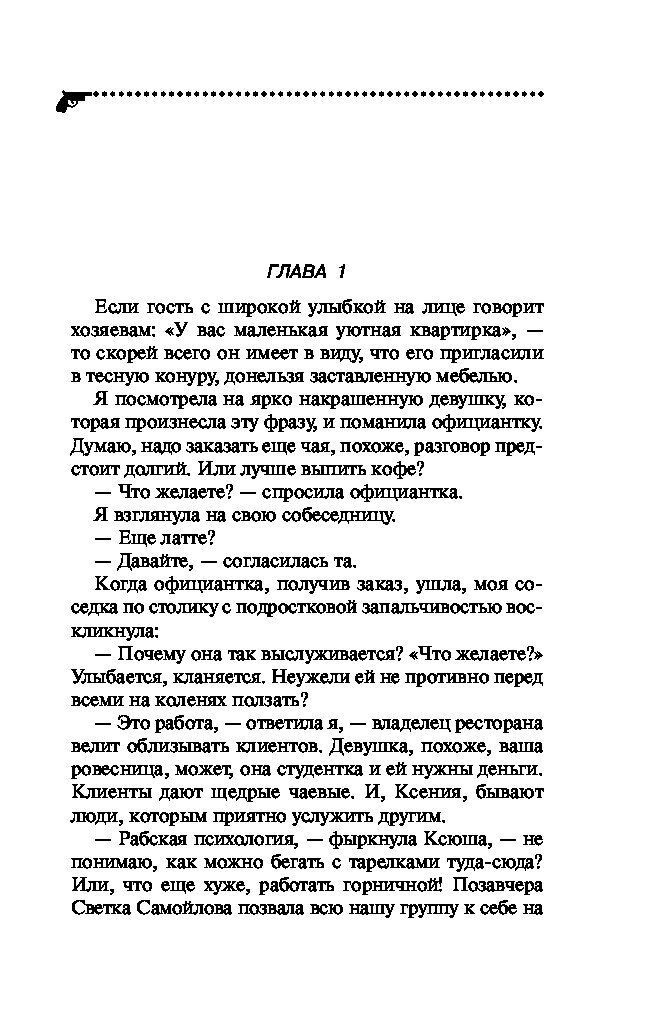 ГЛАВА 1

Если гость с широкой улыбкой на лице говорит хозяевам: «У вас маленькая уютная квартирка», — то скорей всего он имеет в виду, что его пригласили в тесную конуру, донельзя заставленную мебелью.

Я посмотрела на ярко накрашенную девушку, которая произнесла эту фразу, и поманила официантку. Думаю, надо заказать еще чая, похоже, разговор предстоит долгий. Или лучше выпить кофе?

— Что желаете? — спросила официантка.

Я взглянула на свою собеседницу.

— Еще латте?

— Давайте, — согласилась та.

Когда официантка, получив заказ, ушла, моя соседка по столику с подростковой запальчивостью воскликнула:

— Почему она так выслуживается? «Что желаете?» Улыбается, кланяется. Неужели ей не противно перед всеми на коленях ползать?

— Это работа, — ответила я, — владелец ресторана велит облизывать клиентов. Девушка, похоже, ваша ровесница, может, она студентка и ей нужны деньги. Клиенты дают щедрые чаевые. И, Ксения, бывают люди, которым приятно услужить другим.

— Рабская психология, — фыркнула Ксюша, — не понимаю, как можно бегать с тарелками туда-сюда? Или, что еще хуже, работать горничной! Позавчера Светка Самойлова позвала всю нашу группу к себе на